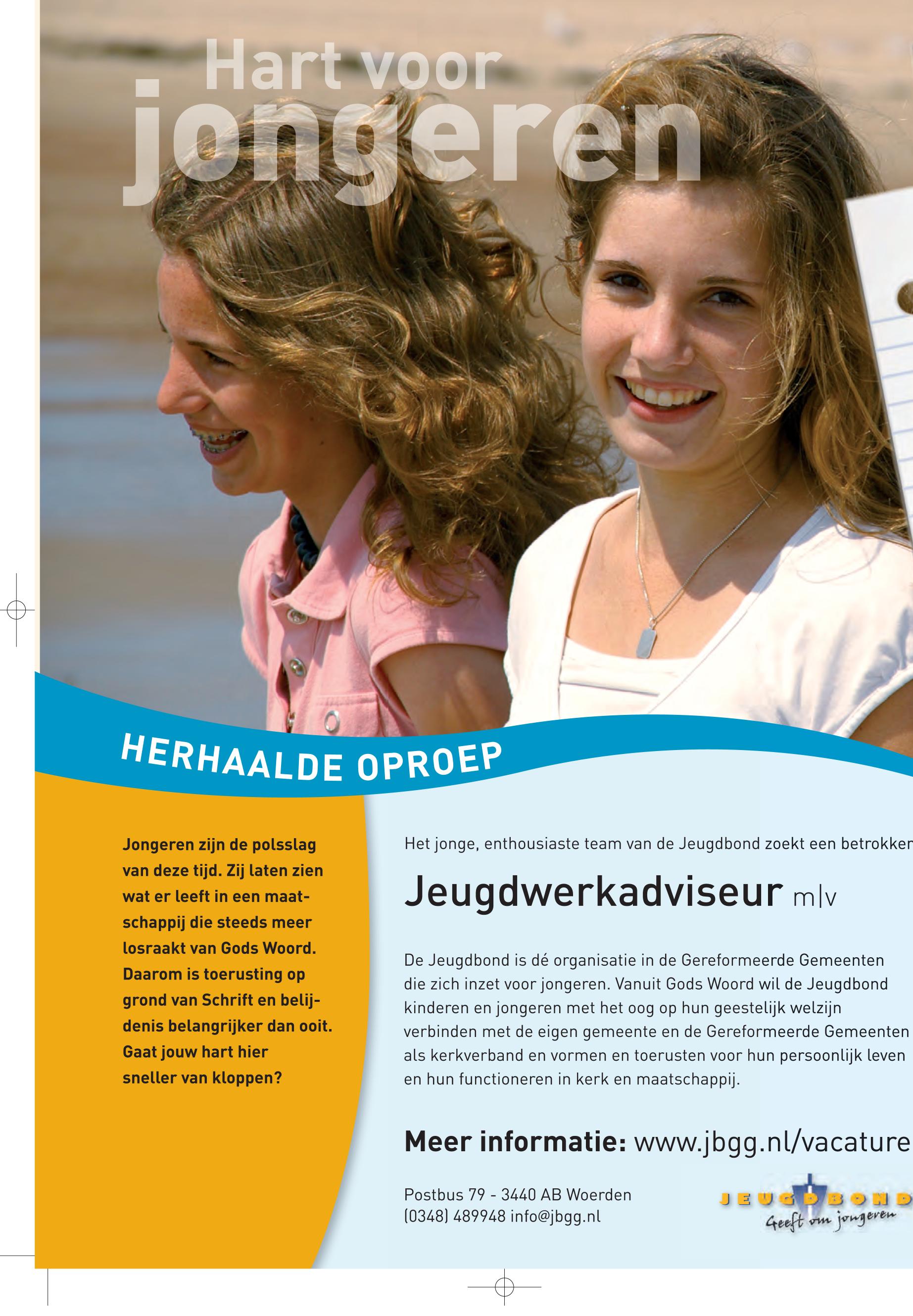 Hart voor jongeren

HERHAALDE OPROEP

Jongeren zijn de polsslag van deze tijd. Zij laten zien wat er leeft in een maatschappij die steeds meer losraakt van Gods Woord. Daarom is toerusting op grond van Schrift en belijdenis belangrijker dan ooit. Gaat jouw hart hier sneller van kloppen?

Het jonge, enthousiaste team van de Jeugdbond zoekt een betrokken

Jeugdwerkadviseur m|v

De Jeugdbond is dé organisatie in de Gereformeerde Gemeenten die zich inzet voor jongeren. Vanuit Gods Woord wil de Jeugdbond kinderen en jongeren met het oog op hun geestelijk welzijn verbinden met de eigen gemeente en de Gereformeerde Gemeenten als kerkverband en vormen en toerusten voor hun persoonlijk leven en hun functioneren in kerk en maatschappij.

Meer informatie: www.jbgg.nl/vacature

Postbus 79 - 3440 AB Woerden
(0348) 489948 info@jbgg.nl

JEUGDBOND
Geeft om jongeren